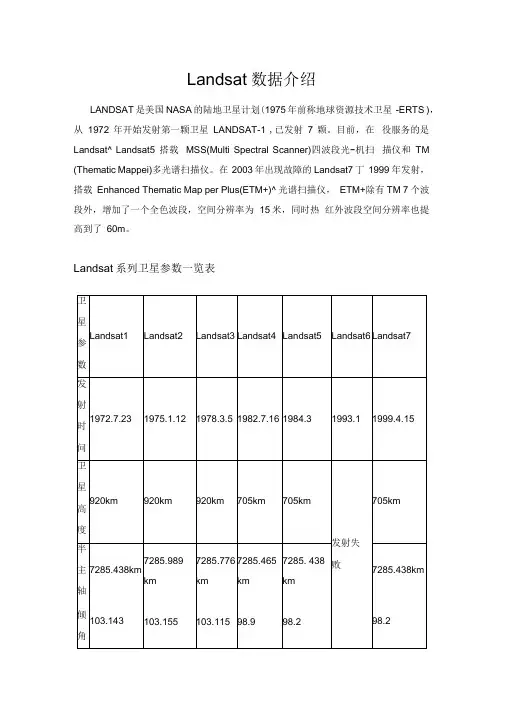 Landsat 数据介绍

LANDSAT 是美国 NASA 的陆地卫星计划（1975 年前称地球资源技术卫星 -ERTS），从 1972 年开始发射第一颗卫星 LANDSAT-1，已发射 7 颗。目前，在 役服务的是 Landsat^ Landsat5 搭载 MSS(Multi Spectral Scanner)四波段光-机扫 描仪和 TM (Thematic Mappei)多光谱扫描仪。在 2003 年出现故障的 Landsat7 丁 1999 年发射，搭载 Enhanced Thematic Map per Plus(ETM+)^ 光谱扫描仪， ETM+除有 TM 7 个波段外，增加了一个全色波段，空间分辨率为 15 米，同时热 红外波段空间分辨率也提高到了 60m。

Landsat 系列卫星参数一览表

| 卫星参数 | Landsat1 | Landsat2 | Landsat3 | Landsat4 | Landsat5 | Landsat6 | Landsat7 |
|---|---|---|---|---|---|---|---|
| 发射时间 | 1972.7.23 | 1975.1.12 | 1978.3.5 | 1982.7.16 | 1984.3 | 1993.1 | 1999.4.15 |
| 卫星高度 | 920km | 920km | 920km | 705km | 705km | 发射失败 | 705km |
| 半主轴 | 7285.438km | 7285.989 km | 7285.776 km | 7285.465 km | 7285. 438 km | | 7285.438km |
| 倾角 | 103.143 | 103.155 | 103.115 | 98.9 | 98.2 | | 98.2 |